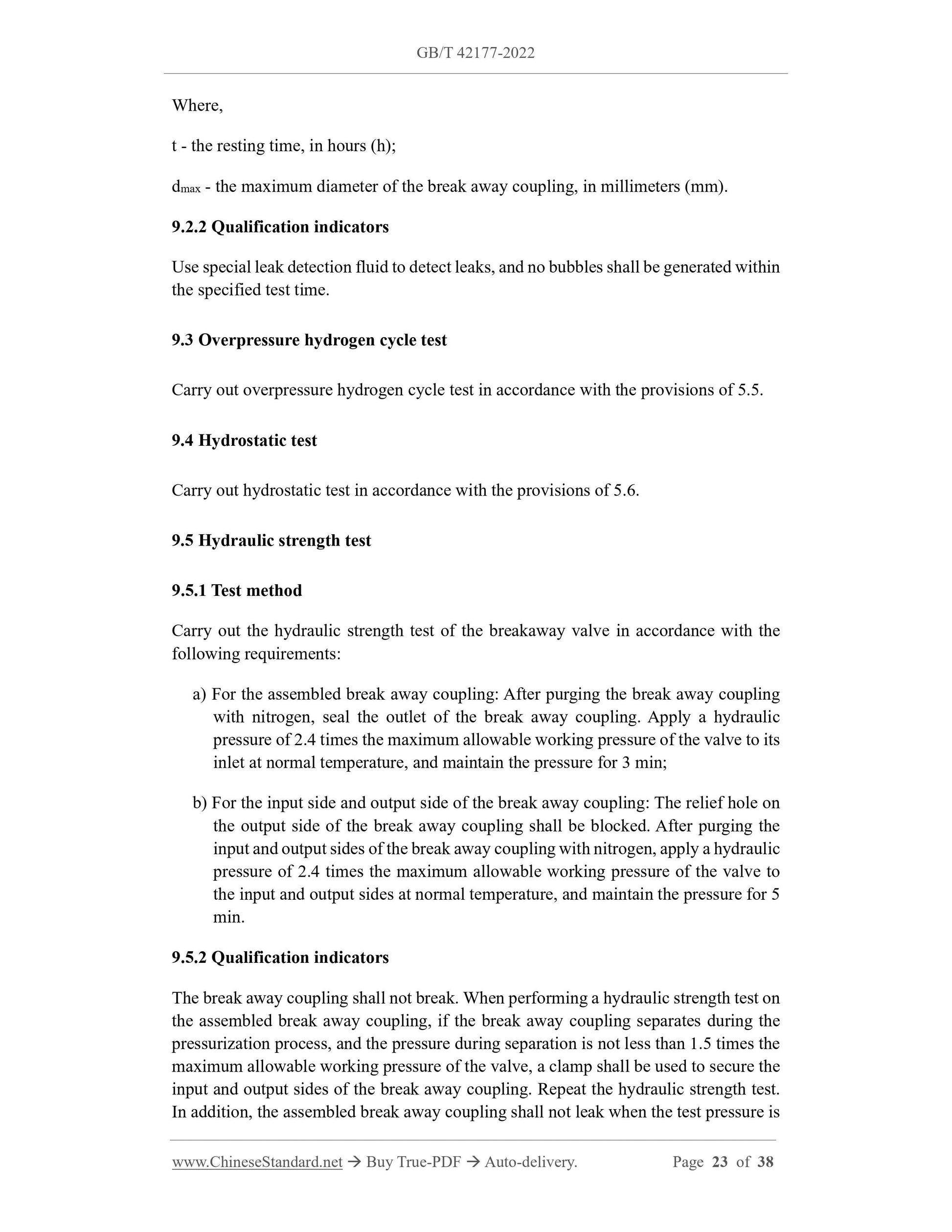 GB/T 42177-2022

Where,

t - the resting time, in hours (h);

$d_{max}$ - the maximum diameter of the break away coupling, in millimeters (mm).

9.2.2 Qualification indicators

Use special leak detection fluid to detect leaks, and no bubbles shall be generated within the specified test time.

9.3 Overpressure hydrogen cycle test

Carry out overpressure hydrogen cycle test in accordance with the provisions of 5.5.

9.4 Hydrostatic test

Carry out hydrostatic test in accordance with the provisions of 5.6.

9.5 Hydraulic strength test

9.5.1 Test method

Carry out the hydraulic strength test of the breakaway valve in accordance with the following requirements:

a) For the assembled break away coupling: After purging the break away coupling with nitrogen, seal the outlet of the break away coupling. Apply a hydraulic pressure of 2.4 times the maximum allowable working pressure of the valve to its inlet at normal temperature, and maintain the pressure for 3 min;

b) For the input side and output side of the break away coupling: The relief hole on the output side of the break away coupling shall be blocked. After purging the input and output sides of the break away coupling with nitrogen, apply a hydraulic pressure of 2.4 times the maximum allowable working pressure of the valve to the input and output sides at normal temperature, and maintain the pressure for 5 min.

9.5.2 Qualification indicators

The break away coupling shall not break. When performing a hydraulic strength test on the assembled break away coupling, if the break away coupling separates during the pressurization process, and the pressure during separation is not less than 1.5 times the maximum allowable working pressure of the valve, a clamp shall be used to secure the input and output sides of the break away coupling. Repeat the hydraulic strength test. In addition, the assembled break away coupling shall not leak when the test pressure is

www.ChineseStandard.net → Buy True-PDF → Auto-delivery. Page 23 of 38